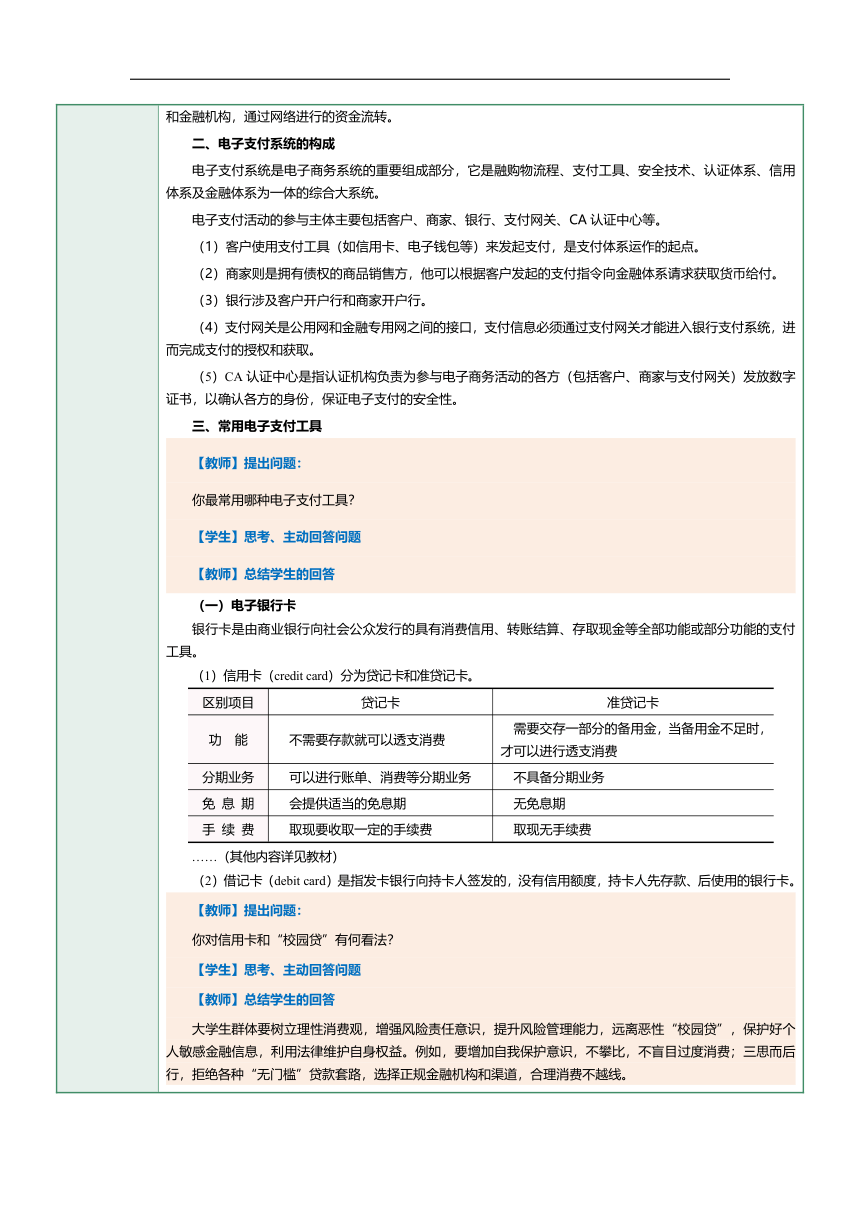 和金融机构，通过网络进行的资金流转。

二、电子支付系统的构成

电子支付系统是电子商务系统的重要组成部分，它是融购物流程、支付工具、安全技术、认证体系、信用体系及金融体系为一体的综合大系统。

电子支付活动的参与主体主要包括客户、商家、银行、支付网关、CA 认证中心等。

（1）客户使用支付工具（如信用卡、电子钱包等）来发起支付，是支付体系运作的起点。

（2）商家则是拥有债权的商品销售方，他可以根据客户发起的支付指令向金融体系请求获取货币给付。

（3）银行涉及客户开户行和商家开户行。

（4）支付网关是公用网和金融专用网之间的接口，支付信息必须通过支付网关才能进入银行支付系统，进而完成支付的授权和获取。

（5）CA 认证中心是指认证机构负责为参与电子商务活动的各方（包括客户、商家与支付网关）发放数字证书，以确认各方的身份，保证电子支付的安全性。

三、常用电子支付工具

【教师】提出问题：

你最常用哪种电子支付工具？

【学生】思考、主动回答问题

【教师】总结学生的回答

（一）电子银行卡

银行卡是由商业银行向社会公众发行的具有消费信用、转账结算、存取现金等全部功能或部分功能的支付工具。

（1）信用卡（credit card）分为贷记卡和准贷记卡。

| 区别项目 | 贷记卡 | 准贷记卡 |
|---|---|---|
| 功　能 | 不需要存款就可以透支消费 | 需要交存一部分的备用金，当备用金不足时，才可以进行透支消费 |
| 分期业务 | 可以进行账单、消费等分期业务 | 不具备分期业务 |
| 免 息 期 | 会提供适当的免息期 | 无免息期 |
| 手 续 费 | 取现要收取一定的手续费 | 取现无手续费 |

……（其他内容详见教材）

（2）借记卡（debit card）是指发卡银行向持卡人签发的，没有信用额度，持卡人先存款、后使用的银行卡。

【教师】提出问题：

你对信用卡和“校园贷”有何看法？

【学生】思考、主动回答问题

【教师】总结学生的回答

大学生群体要树立理性消费观，增强风险责任意识，提升风险管理能力，远离恶性“校园贷”，保护好个人敏感金融信息，利用法律维护自身权益。例如，要增加自我保护意识，不攀比，不盲目过度消费；三思而后行，拒绝各种“无门槛”贷款套路，选择正规金融机构和渠道，合理消费不越线。